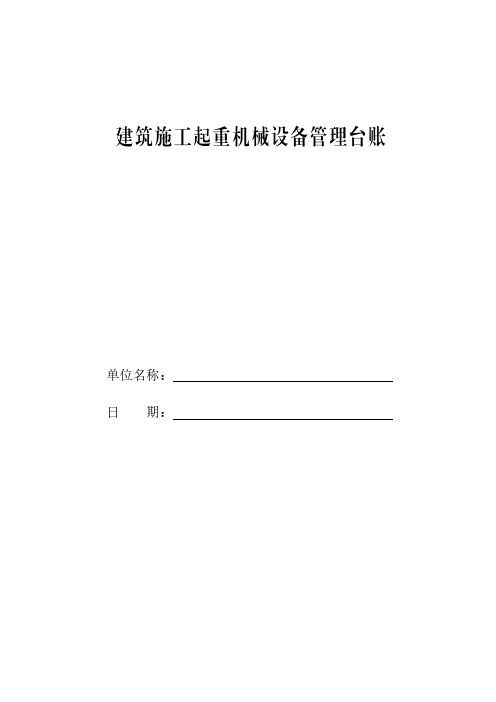 建筑施工起重机械设备管理台账

单位名称：

日　　期：